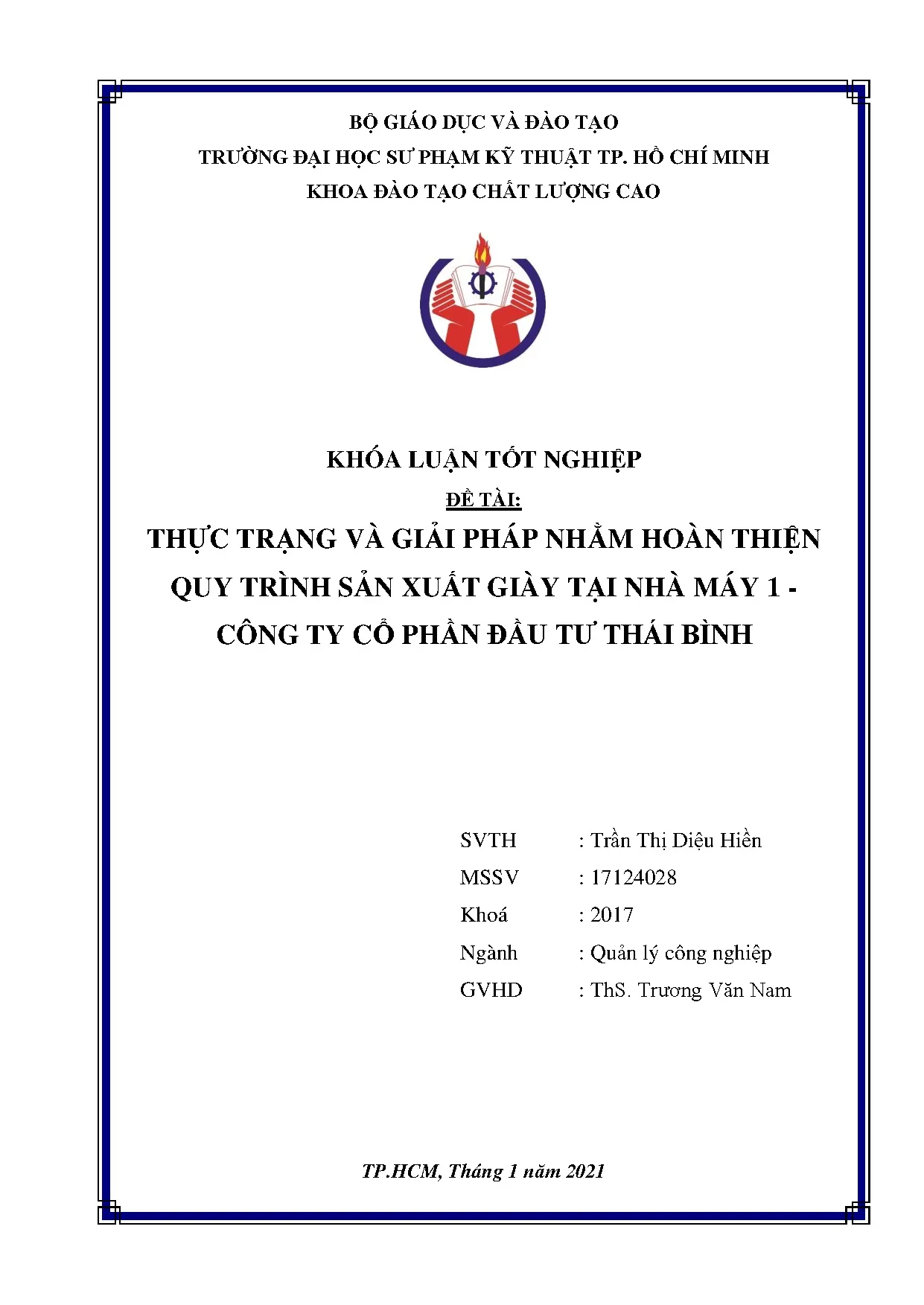 BỘ GIÁO DỤC VÀ ĐÀO TẠO
TRƯỜNG ĐẠI HỌC SƯ PHẠM KỸ THUẬT TP. HỒ CHÍ MINH
KHOA ĐÀO TẠO CHẤT LƯỢNG CAO

KHÓA LUẬN TỐT NGHIỆP
ĐỀ TÀI:
THỰC TRẠNG VÀ GIẢI PHÁP NHẰM HOÀN THIỆN QUY TRÌNH SẢN XUẤT GIÀY TẠI NHÀ MÁY 1 - CÔNG TY CỔ PHẦN ĐẦU TƯ THÁI BÌNH

SVTH : Trần Thị Diệu Hiền
MSSV : 17124028
Khoá : 2017
Ngành : Quản lý công nghiệp
GVHD : ThS. Trương Văn Nam

TP.HCM, Tháng 1 năm 2021